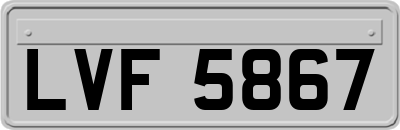 LVF 5867